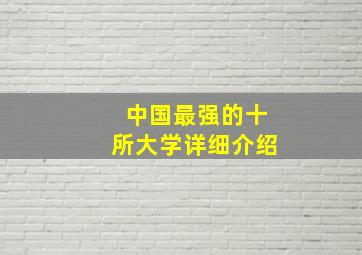 中国最强的十所大学详细介绍